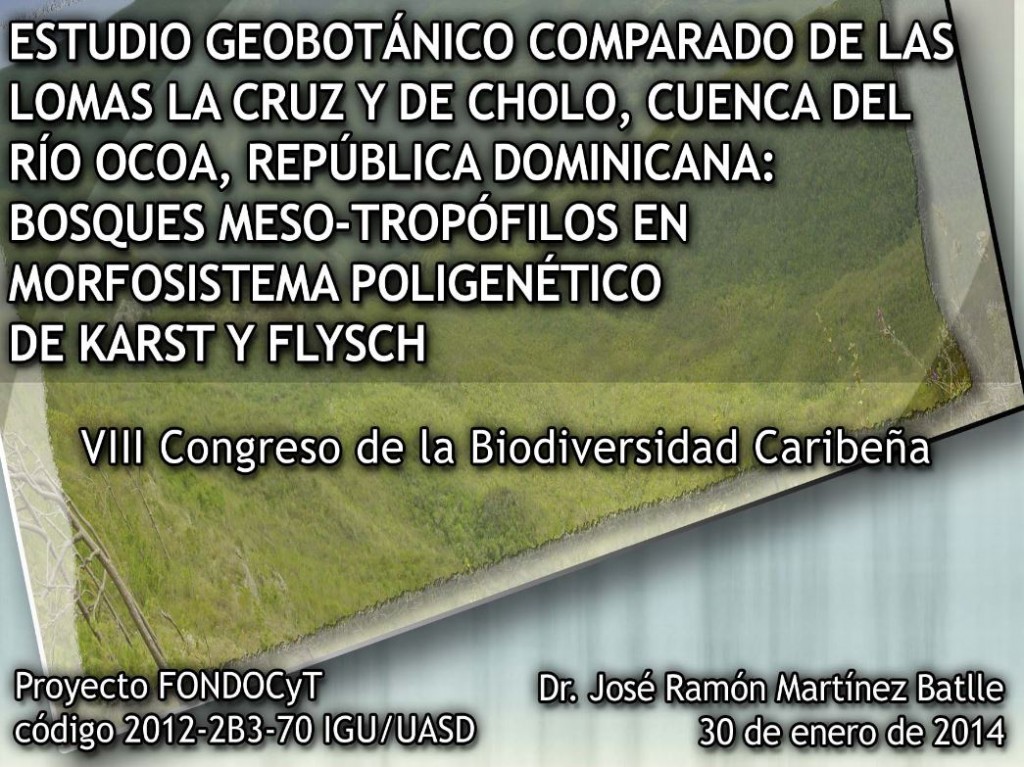 ESTUDIO GEOBOTÁNICO COMPARADO DE LAS LOMAS LA CRUZ Y DE CHOLO, CUENCA DEL RÍO OCOA, REPÚBLICA DOMINICANA: BOSQUES MESO-TROPÓFILOS EN MORFOSISTEMA POLIGENÉTICO DE KARST Y FLYSCH

VIII Congreso de la Biodiversidad Caribeña

Proyecto FONDOCyT
código 2012-2B3-70 IGU/UASD

Dr. José Ramón Martínez Batlle
30 de enero de 2014